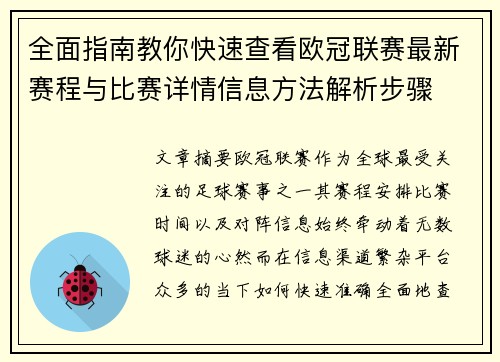 全面指南教你快速查看欧冠联赛最新赛程与比赛详情信息方法解析步骤

文章摘要欧冠联赛作为全球最受关注的足球赛事之一其赛程安排比赛时间以及对阵信息始终牵动着无数球迷的心然而在信息渠道繁杂平台众多的当下如何快速准确全面地查